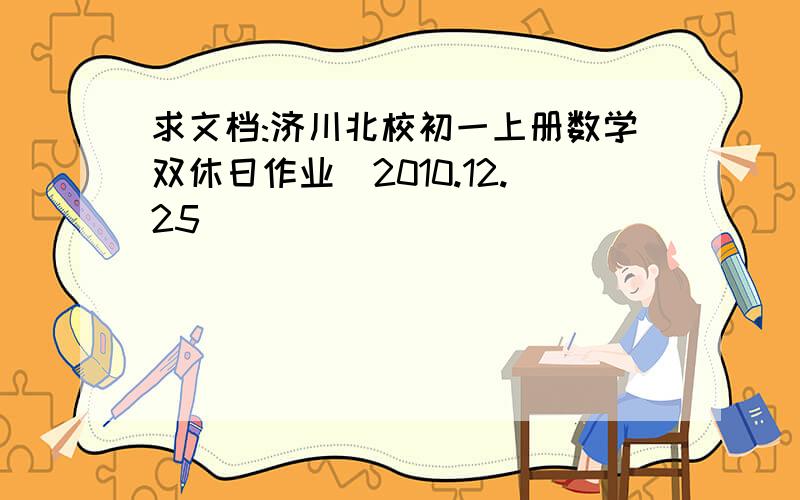 求文档:济川北校初一上册数学双休日作业(2010.12.25)